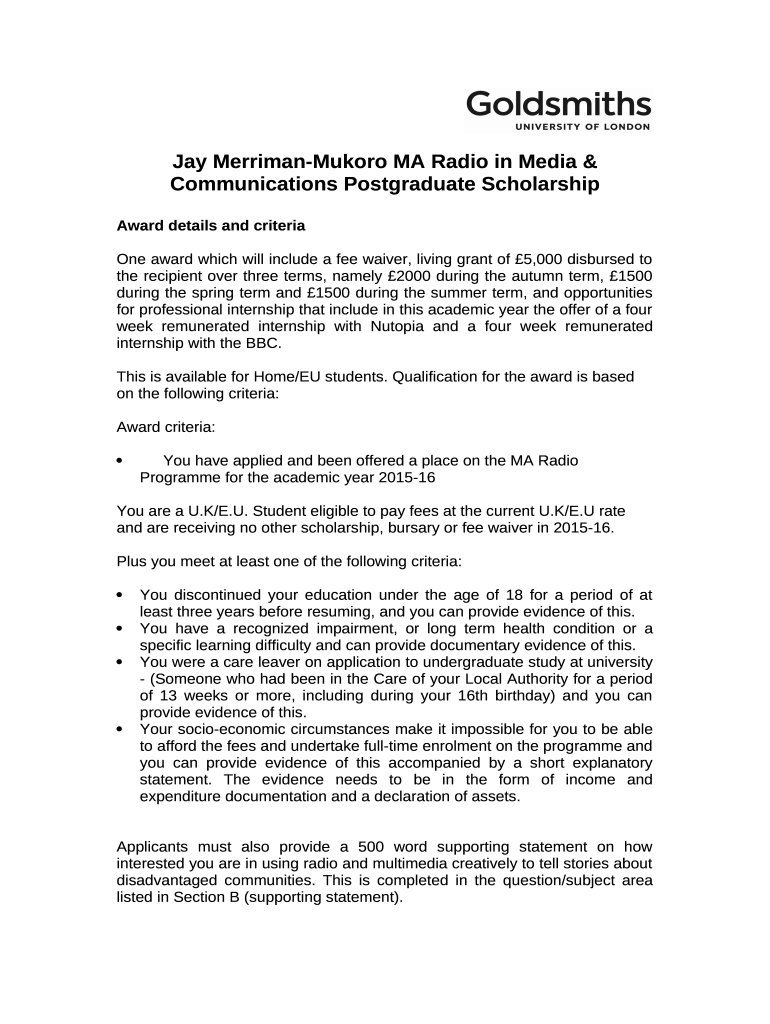 Goldsmiths
UNIVERSITY OF LONDON

Jay Merriman-Mukoro MA Radio in Media & Communications Postgraduate Scholarship

Award details and criteria

One award which will include a fee waiver, living grant of £5,000 disbursed to the recipient over three terms, namely £2000 during the autumn term, £1500 during the spring term and £1500 during the summer term, and opportunities for professional internship that include in this academic year the offer of a four week remunerated internship with Nutopia and a four week remunerated internship with the BBC.

This is available for Home/EU students. Qualification for the award is based on the following criteria:

Award criteria:

• You have applied and been offered a place on the MA Radio Programme for the academic year 2015-16

You are a U.K/E.U. Student eligible to pay fees at the current U.K/E.U rate and are receiving no other scholarship, bursary or fee waiver in 2015-16.

Plus you meet at least one of the following criteria:

• You discontinued your education under the age of 18 for a period of at least three years before resuming, and you can provide evidence of this.
• You have a recognized impairment, or long term health condition or a specific learning difficulty and can provide documentary evidence of this.
• You were a care leaver on application to undergraduate study at university - (Someone who had been in the Care of your Local Authority for a period of 13 weeks or more, including during your 16th birthday) and you can provide evidence of this.
• Your socio-economic circumstances make it impossible for you to be able to afford the fees and undertake full-time enrolment on the programme and you can provide evidence of this accompanied by a short explanatory statement. The evidence needs to be in the form of income and expenditure documentation and a declaration of assets.

Applicants must also provide a 500 word supporting statement on how interested you are in using radio and multimedia creatively to tell stories about disadvantaged communities. This is completed in the question/subject area listed in Section B (supporting statement).